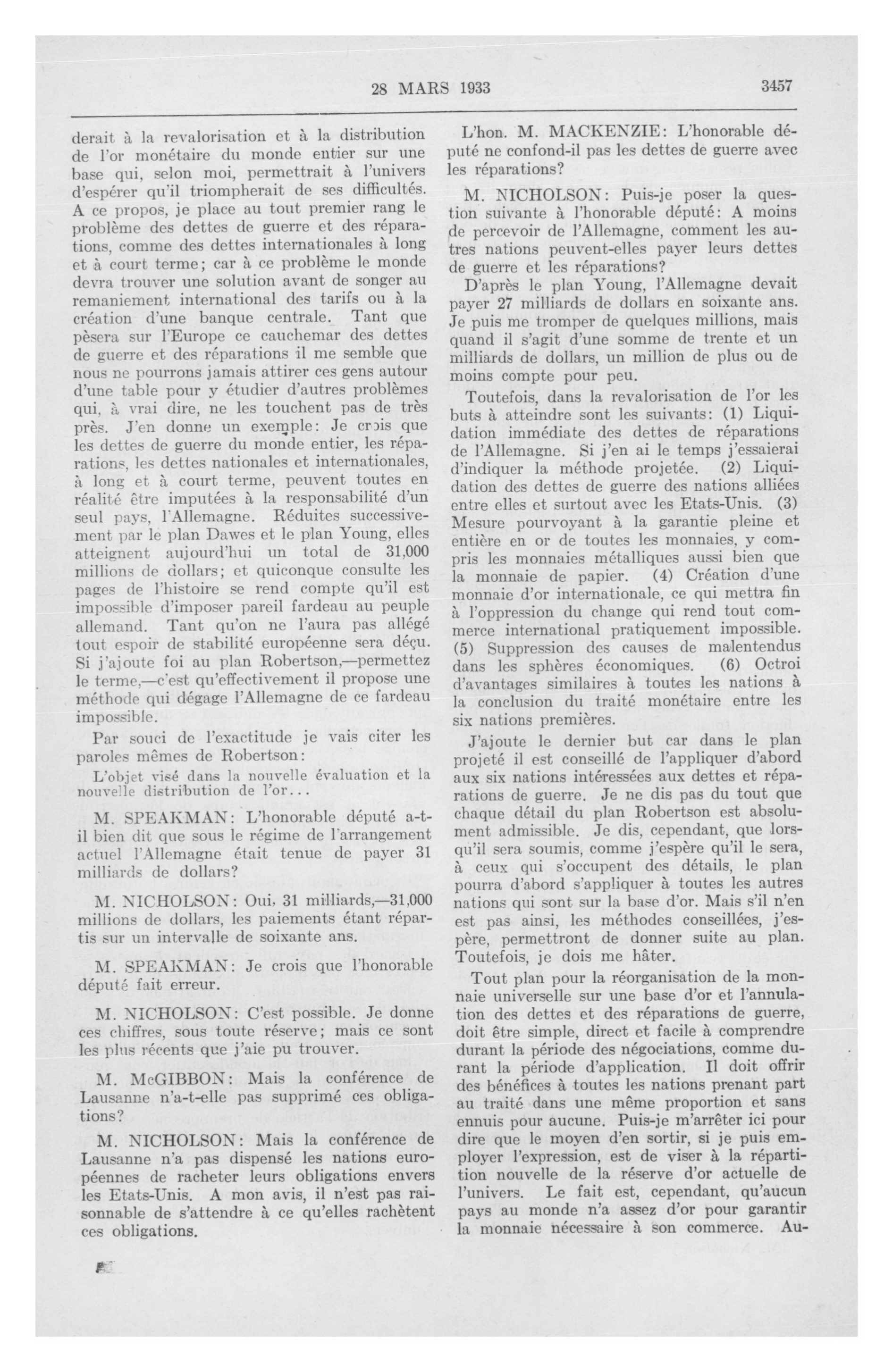 28 MARS 1933 3457

derait à la revalorisation et à la distribution de l'or monétaire du monde entier sur une base qui, selon moi, permettrait à l'univers d'espérer qu'il triompherait de ses difficultés. A ce propos, je place au tout premier rang le problème des dettes de guerre et des réparations, comme des dettes internationales à long et à court terme; car à ce problème le monde devra trouver une solution avant de songer au remaniement international des tarifs ou à la création d'une banque centrale. Tant que pèsera sur l'Europe ce cauchemar des dettes de guerre et des réparations il me semble que nous ne pourrons jamais attirer ces gens autour d'une table pour y étudier d'autres problèmes qui, à vrai dire, ne les touchent pas de très près. J'en donne un exemple: Je crois que les dettes de guerre du monde entier, les réparations, les dettes nationales et internationales, à long et à court terme, peuvent toutes en réalité être imputées à la responsabilité d'un seul pays, l'Allemagne. Réduites successivement par le plan Dawes et le plan Young, elles atteignent aujourd'hui un total de 31,000 millions de dollars; et quiconque consulte les pages de l'histoire se rend compte qu'il est impossible d'imposer pareil fardeau au peuple allemand. Tant qu'on ne l'aura pas allégé tout espoir de stabilité européenne sera déçu. Si j'ajoute foi au plan Robertson,—permettez le terme,—c'est qu'effectivement il propose une méthode qui dégage l'Allemagne de ce fardeau impossible.

Par souci de l'exactitude je vais citer les paroles mêmes de Robertson:

L'objet visé dans la nouvelle évaluation et la nouvelle distribution de l'or...

M. SPEAKMAN: L'honorable député a-t-il bien dit que sous le régime de l'arrangement actuel l'Allemagne était tenue de payer 31 milliards de dollars?

M. NICHOLSON: Oui, 31 milliards,—31,000 millions de dollars, les paiements étant répartis sur un intervalle de soixante ans.

M. SPEAKMAN: Je crois que l'honorable député fait erreur.

M. NICHOLSON: C'est possible. Je donne ces chiffres, sous toute réserve; mais ce sont les plus récents que j'aie pu trouver.

M. McGIBBON: Mais la conférence de Lausanne n'a-t-elle pas supprimé ces obligations?

M. NICHOLSON: Mais la conférence de Lausanne n'a pas dispensé les nations européennes de racheter leurs obligations envers les Etats-Unis. A mon avis, il n'est pas raisonnable de s'attendre à ce qu'elles rachètent ces obligations.

L'hon. M. MACKENZIE: L'honorable député ne confond-il pas les dettes de guerre avec les réparations?

M. NICHOLSON: Puis-je poser la question suivante à l'honorable député: A moins de percevoir de l'Allemagne, comment les autres nations peuvent-elles payer leurs dettes de guerre et les réparations?

D'après le plan Young, l'Allemagne devait payer 27 milliards de dollars en soixante ans. Je puis me tromper de quelques millions, mais quand il s'agit d'une somme de trente et un milliards de dollars, un million de plus ou de moins compte pour peu.

Toutefois, dans la revalorisation de l'or les buts à atteindre sont les suivants: (1) Liquidation immédiate des dettes de réparations de l'Allemagne. Si j'en ai le temps j'essaierai d'indiquer la méthode projetée. (2) Liquidation des dettes de guerre des nations alliées entre elles et surtout avec les Etats-Unis. (3) Mesure pourvoyant à la garantie pleine et entière en or de toutes les monnaies, y compris les monnaies métalliques aussi bien que la monnaie de papier. (4) Création d'une monnaie d'or internationale, ce qui mettra fin à l'oppression du change qui rend tout commerce international pratiquement impossible. (5) Suppression des causes de malentendus dans les sphères économiques. (6) Octroi d'avantages similaires à toutes les nations à la conclusion du traité monétaire entre les six nations premières.

J'ajoute le dernier but car dans le plan projeté il est conseillé de l'appliquer d'abord aux six nations intéressées aux dettes et réparations de guerre. Je ne dis pas du tout que chaque détail du plan Robertson est absolument admissible. Je dis, cependant, que lorsqu'il sera soumis, comme j'espère qu'il le sera, à ceux qui s'occupent des détails, le plan pourra d'abord s'appliquer à toutes les autres nations qui sont sur la base d'or. Mais s'il n'en est pas ainsi, les méthodes conseillées, j'espère, permettront de donner suite au plan. Toutefois, je dois me hâter.

Tout plan pour la réorganisation de la monnaie universelle sur une base d'or et l'annulation des dettes et des réparations de guerre, doit être simple, direct et facile à comprendre durant la période des négociations, comme durant la période d'application. Il doit offrir des bénéfices à toutes les nations prenant part au traité dans une même proportion et sans ennuis pour aucune. Puis-je m'arrêter ici pour dire que le moyen d'en sortir, si je puis employer l'expression, est de viser à la répartition nouvelle de la réserve d'or actuelle de l'univers. Le fait est, cependant, qu'aucun pays au monde n'a assez d'or pour garantir la monnaie nécessaire à son commerce. Au-